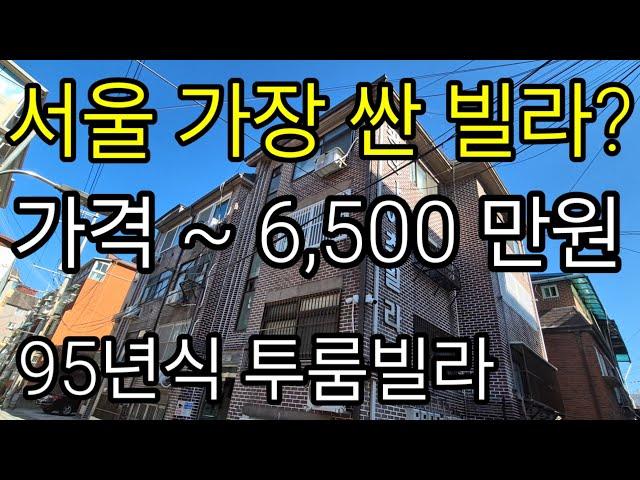 서울 가장 싼 빌라?
가격 ~ 6,500 만원
95년식 투룸빌라